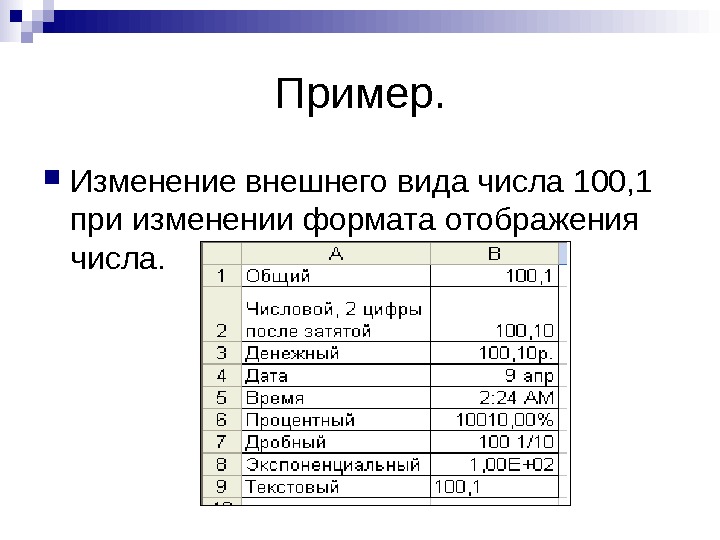 Пример.

Изменение внешнего вида числа 100,1 при изменении формата отображения числа.

| | A | B |
|---|---|---|
| 1 | Общий | 100,1 |
| 2 | Числовой, 2 цифры после затятой | 100,10 |
| 3 | Денежный | 100,10р. |
| 4 | Дата | 9 апр |
| 5 | Время | 2:24 AM |
| 6 | Процентный | 10010,00% |
| 7 | Дробный | 100 1/10 |
| 8 | Экспоненциальный | 1,00E+02 |
| 9 | Текстовый | 100,1 |